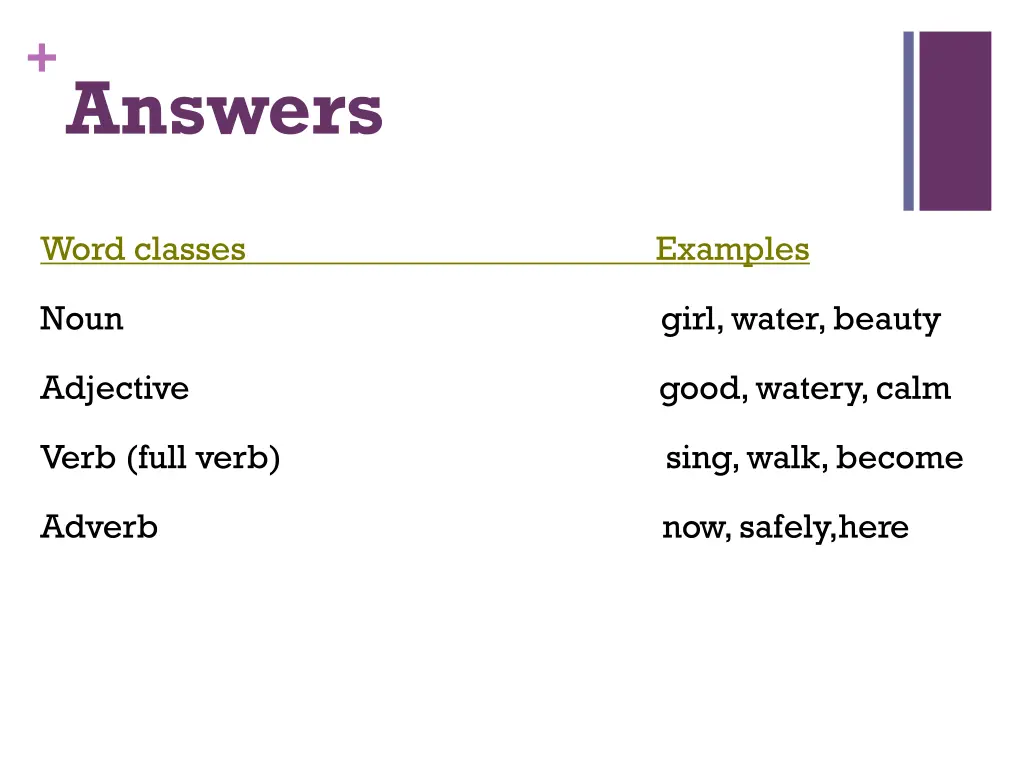 +
Answers

| Word classes | Examples |
|---|---|
| Noun | girl, water, beauty |
| Adjective | good, watery, calm |
| Verb (full verb) | sing, walk, become |
| Adverb | now, safely,here |